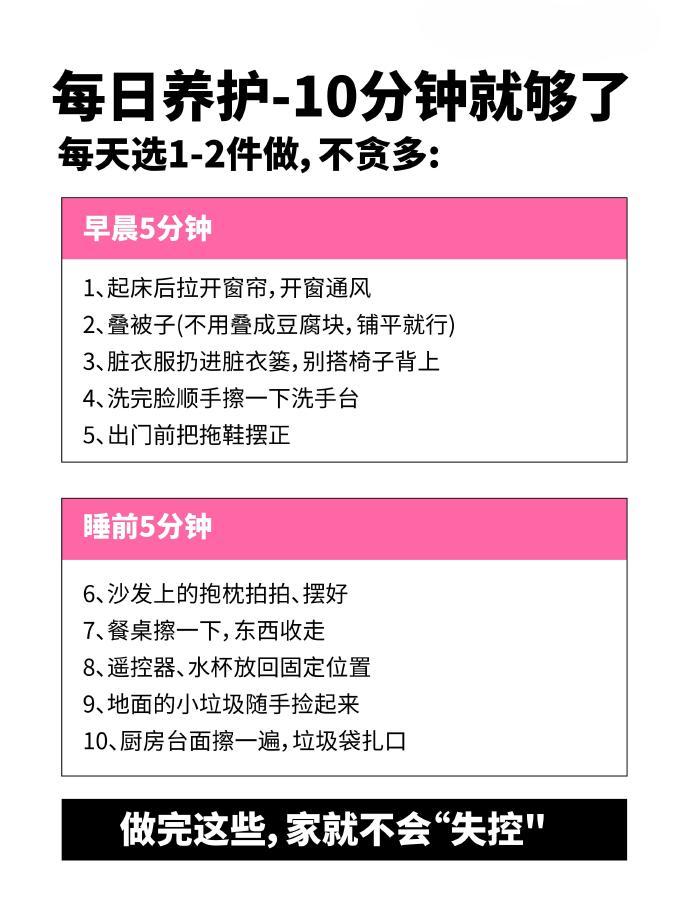 每日养护-10分钟就够了

每天选1-2件做,不贪多:

早晨5分钟

1、起床后拉开窗帘,开窗通风
2、叠被子(不用叠成豆腐块,铺平就行)
3、脏衣服扔进脏衣篓,别搭椅子背上
4、洗完脸顺手擦一下洗手台
5、出门前把拖鞋摆正

睡前5分钟

6、沙发上的抱枕拍拍、摆好
7、餐桌擦一下,东西收走
8、遥控器、水杯放回固定位置
9、地面的小垃圾随手捡起来
10、厨房台面擦一遍,垃圾袋扎口

做完这些,家就不会“失控”